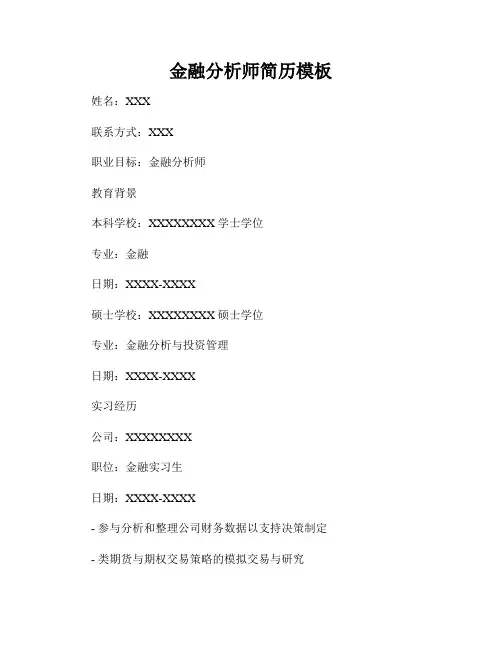 金融分析师简历模板

姓名：XXX

联系方式：XXX

职业目标：金融分析师

教育背景

本科学校：XXXXXXXX 学士学位

专业：金融

日期：XXXX-XXXX

硕士学校：XXXXXXXX 硕士学位

专业：金融分析与投资管理

日期：XXXX-XXXX

实习经历

公司：XXXXXXXX

职位：金融实习生

日期：XXXX-XXXX

- 参与分析和整理公司财务数据以支持决策制定

- 类期货与期权交易策略的模拟交易与研究